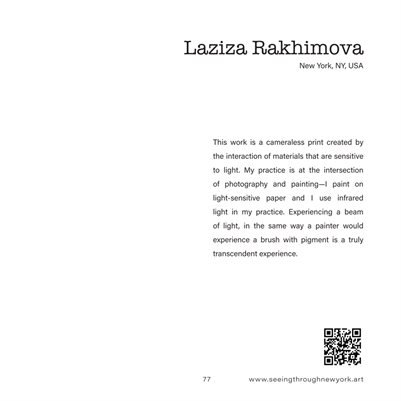 Laziza Rakhimova
New York, NY, USA

This work is a cameraless print created by the interaction of materials that are sensitive to light. My practice is at the intersection of photography and painting—I paint on light-sensitive paper and I use infrared light in my practice. Experiencing a beam of light, in the same way a painter would experience a brush with pigment is a truly transcendent experience.

77 www.seeingthroughnewyork.art